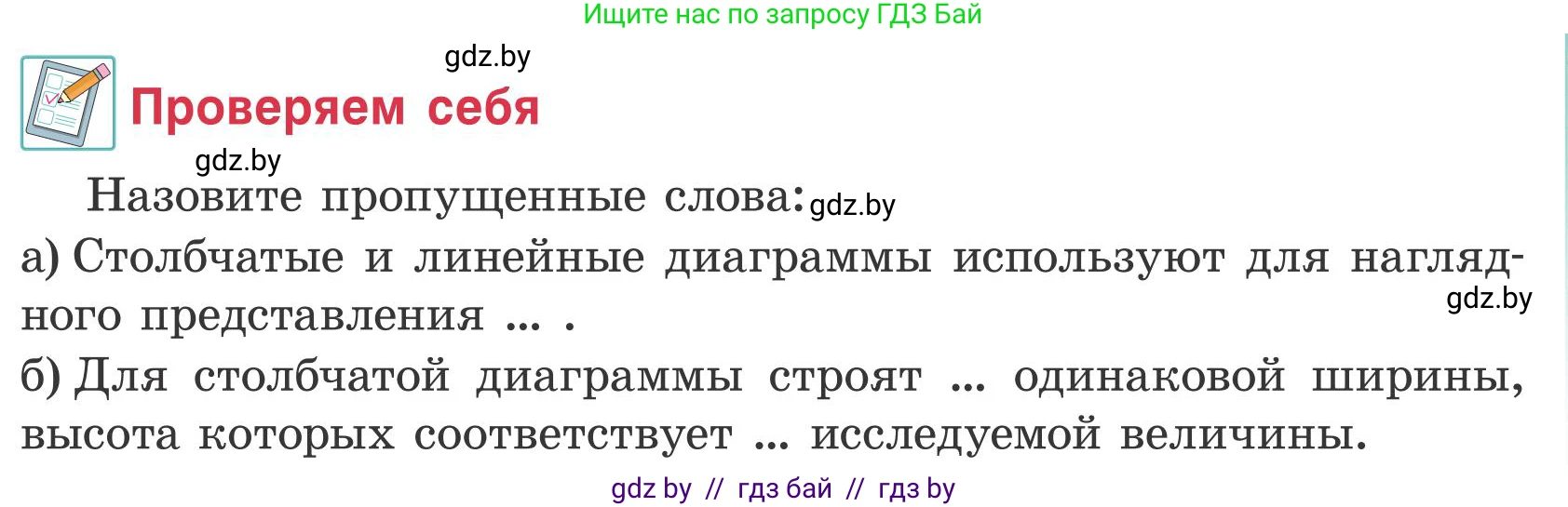 Ищите нас по запросу ГДЗ Бай

gdz.by

Проверяем себя

gdz.by

Назовите пропущенные слова: gdz.by

а) Столбчатые и линейные диаграммы используют для наглядного представления ... .

gdz.by

б) Для столбчатой диаграммы строят ... одинаковой ширины, высота которых соответствует ... исследуемой величины.

gdz by // гдз бай // гдз by